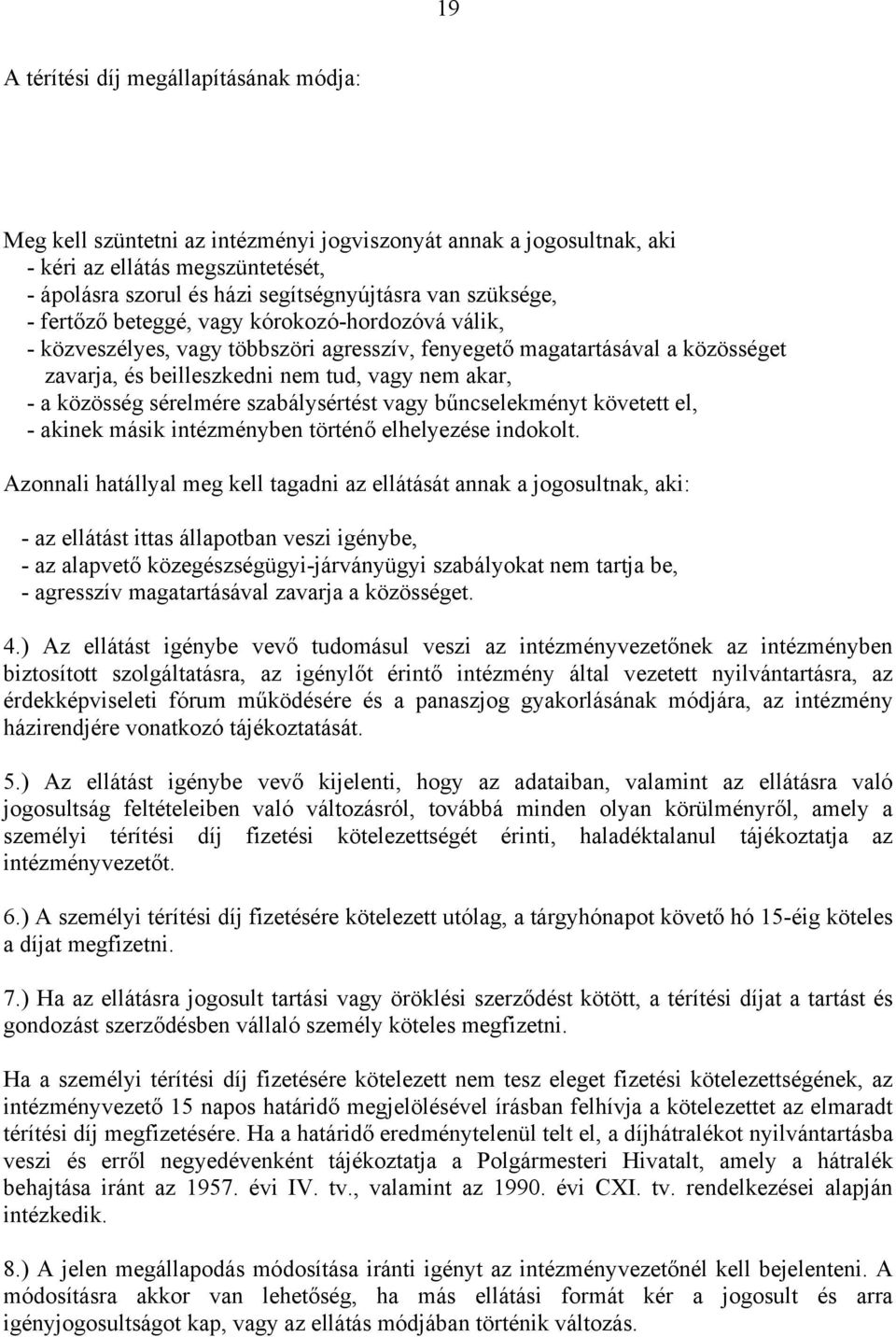 19

A térítési díj megállapításának módja:

Meg kell szüntetni az intézményi jogviszonyát annak a jogosultnak, aki
- kéri az ellátás megszüntetését,
- ápolásra szorul és házi segítségnyújtásra van szüksége,
- fertőző beteggé, vagy kórokozó-hordozóvá válik,
- közveszélyes, vagy többszöri agresszív, fenyegető magatartásával a közösséget zavarja, és beilleszkedni nem tud, vagy nem akar,
- a közösség sérelmére szabálysértést vagy bűncselekményt követett el,
- akinek másik intézményben történő elhelyezése indokolt.

Azonnali hatállyal meg kell tagadni az ellátását annak a jogosultnak, aki:

- az ellátást ittas állapotban veszi igénybe,
- az alapvető közegészségügyi-járványügyi szabályokat nem tartja be,
- agresszív magatartásával zavarja a közösséget.

4.) Az ellátást igénybe vevő tudomásul veszi az intézményvezetőnek az intézményben biztosított szolgáltatásra, az igénylőt érintő intézmény által vezetett nyilvántartásra, az érdekképviseleti fórum működésére és a panaszjog gyakorlásának módjára, az intézmény házirendjére vonatkozó tájékoztatását.

5.) Az ellátást igénybe vevő kijelenti, hogy az adataiban, valamint az ellátásra való jogosultság feltételeiben való változásról, továbbá minden olyan körülményről, amely a személyi térítési díj fizetési kötelezettségét érinti, haladéktalanul tájékoztatja az intézményvezetőt.

6.) A személyi térítési díj fizetésére kötelezett utólag, a tárgyhónapot követő hó 15-éig köteles a díjat megfizetni.

7.) Ha az ellátásra jogosult tartási vagy öröklési szerződést kötött, a térítési díjat a tartást és gondozást szerződésben vállaló személy köteles megfizetni.

Ha a személyi térítési díj fizetésére kötelezett nem tesz eleget fizetési kötelezettségének, az intézményvezető 15 napos határidő megjelölésével írásban felhívja a kötelezettet az elmaradt térítési díj megfizetésére. Ha a határidő eredménytelenül telt el, a díjhátralékot nyilvántartásba veszi és erről negyedévenként tájékoztatja a Polgármesteri Hivatalt, amely a hátralék behajtása iránt az 1957. évi IV. tv., valamint az 1990. évi CXI. tv. rendelkezései alapján intézkedik.

8.) A jelen megállapodás módosítása iránti igényt az intézményvezetőnél kell bejelenteni. A módosításra akkor van lehetőség, ha más ellátási formát kér a jogosult és arra igényjogosultságot kap, vagy az ellátás módjában történik változás.